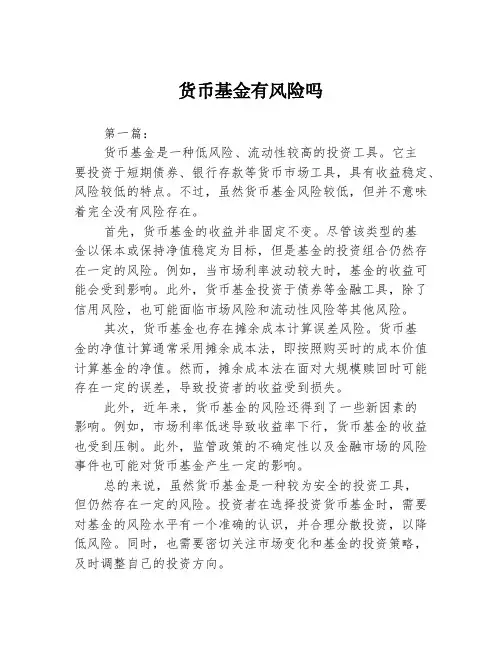 货币基金有风险吗

第一篇：

货币基金是一种低风险、流动性较高的投资工具。它主要投资于短期债券、银行存款等货币市场工具，具有收益稳定、风险较低的特点。不过，虽然货币基金风险较低，但并不意味着完全没有风险存在。

首先，货币基金的收益并非固定不变。尽管该类型的基金以保本或保持净值稳定为目标，但是基金的投资组合仍然存在一定的风险。例如，当市场利率波动较大时，基金的收益可能会受到影响。此外，货币基金投资于债券等金融工具，除了信用风险，也可能面临市场风险和流动性风险等其他风险。

其次，货币基金也存在摊余成本计算误差风险。货币基金的净值计算通常采用摊余成本法，即按照购买时的成本价值计算基金的净值。然而，摊余成本法在面对大规模赎回时可能存在一定的误差，导致投资者的收益受到损失。

此外，近年来，货币基金的风险还得到了一些新因素的影响。例如，市场利率低迷导致收益率下行，货币基金的收益也受到压制。此外，监管政策的不确定性以及金融市场的风险事件也可能对货币基金产生一定的影响。

总的来说，虽然货币基金是一种较为安全的投资工具，但仍然存在一定的风险。投资者在选择投资货币基金时，需要对基金的风险水平有一个准确的认识，并合理分散投资，以降低风险。同时，也需要密切关注市场变化和基金的投资策略，及时调整自己的投资方向。